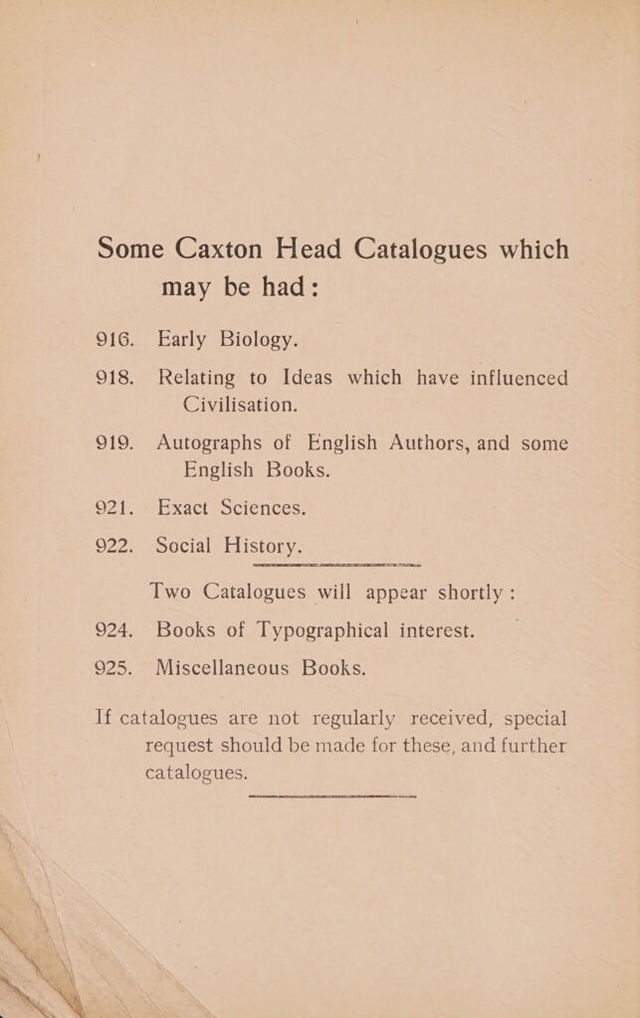 Some Caxton Head Catalogues which may be had:

916. Early Biology.

918. Relating to Ideas which have influenced Civilisation.

919. Autographs of English Authors, and some English Books.

921. Exact Sciences.

922. Social History.

Two Catalogues will appear shortly :

924. Books of Typographical interest.

925. Miscellaneous Books.

If catalogues are not regularly received, special request should be made for these, and further catalogues.